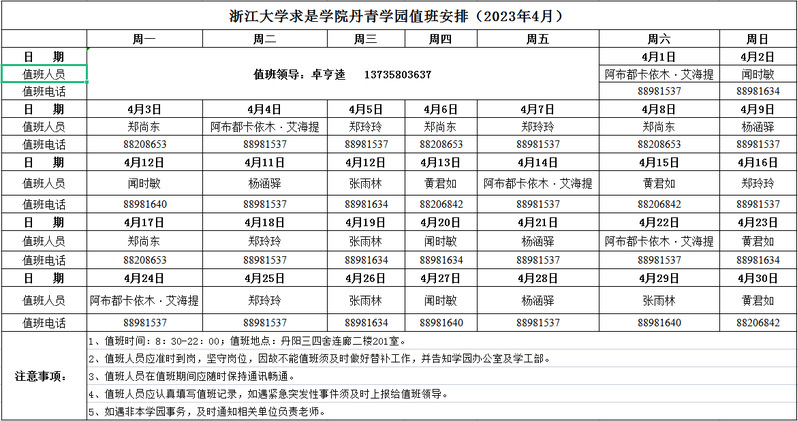 浙江大学求是学院丹青学园值班安排（2023年4月）

| | 周一 | 周二 | 周三 | 周四 | 周五 | 周六 | 周日 |
|---|---|---|---|---|---|---|---|
| 日　期 | 值班领导：卓亨逵　13735803637 | | | | | 4月1日 | 4月2日 |
| 值班人员 | | | | | | 阿布都卡依木·艾海提 | 闻时敏 |
| 值班电话 | | | | | | 88981537 | 88981634 |
| 日　期 | 4月3日 | 4月4日 | 4月5日 | 4月6日 | 4月7日 | 4月8日 | 4月9日 |
| 值班人员 | 郑尚东 | 阿布都卡依木·艾海提 | 郑玲玲 | 郑尚东 | 郑玲玲 | 郑尚东 | 杨涵驿 |
| 值班电话 | 88208653 | 88981537 | 88981537 | 88208653 | 88981537 | 88208653 | 88981537 |
| 日　期 | 4月12日 | 4月11日 | 4月12日 | 4月13日 | 4月14日 | 4月15日 | 4月16日 |
| 值班人员 | 闻时敏 | 杨涵驿 | 张雨林 | 黄君如 | 阿布都卡依木·艾海提 | 黄君如 | 郑玲玲 |
| 值班电话 | 88981640 | 88981537 | 88981634 | 88206842 | 88981537 | 88206842 | 88981537 |
| 日　期 | 4月17日 | 4月18日 | 4月19日 | 4月20日 | 4月21日 | 4月22日 | 4月23日 |
| 值班人员 | 郑尚东 | 郑玲玲 | 张雨林 | 闻时敏 | 杨涵驿 | 阿布都卡依木·艾海提 | 黄君如 |
| 值班电话 | 88208653 | 88981537 | 88981634 | 88981634 | 88981537 | 88981537 | 88981634 |
| 日　期 | 4月24日 | 4月25日 | 4月26日 | 4月27日 | 4月28日 | 4月29日 | 4月30日 |
| 值班人员 | 阿布都卡依木·艾海提 | 郑玲玲 | 张雨林 | 闻时敏 | 杨涵驿 | 张雨林 | 黄君如 |
| 值班电话 | 88981537 | 88981537 | 88981634 | 88981640 | 88981537 | 88981640 | 88206842 |

注意事项：
1、值班时间：8：30-22：00；值班地点：丹阳三四舍连廊二楼201室。
2、值班人员应准时到岗，坚守岗位，因故不能值班须及时做好替补工作，并告知学园办公室及学工部。
3、值班人员在值班期间应随时保持通讯畅通。
4、值班人员应认真填写值班记录，如遇紧急突发性事件须及时上报给值班领导。
5、如遇非本学园事务，及时通知相关单位负责老师。